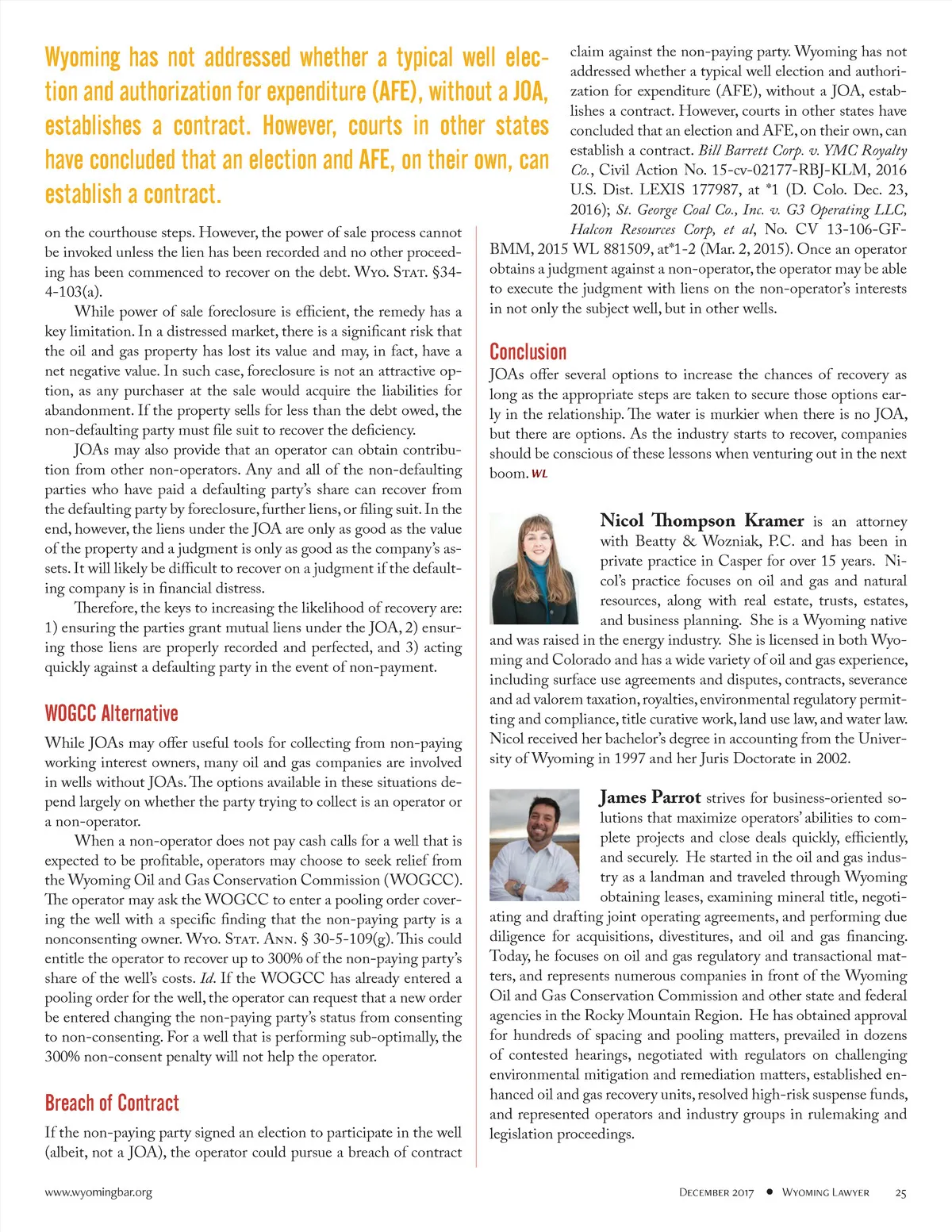 Wyoming has not addressed whether a typical well election and authorization for expenditure (AFE), without a JOA, establishes a contract. However, courts in other states have concluded that an election and AFE, on their own, can establish a contract.

on the courthouse steps. However, the power of sale process cannot be invoked unless the lien has been recorded and no other proceeding has been commenced to recover on the debt. Wyo. Stat. §34-4-103(a).

While power of sale foreclosure is efficient, the remedy has a key limitation. In a distressed market, there is a significant risk that the oil and gas property has lost its value and may, in fact, have a net negative value. In such case, foreclosure is not an attractive option, as any purchaser at the sale would acquire the liabilities for abandonment. If the property sells for less than the debt owed, the non-defaulting party must file suit to recover the deficiency.

JOAs may also provide that an operator can obtain contribution from other non-operators. Any and all of the non-defaulting parties who have paid a defaulting party's share can recover from the defaulting party by foreclosure, further liens, or filing suit. In the end, however, the liens under the JOA are only as good as the value of the property and a judgment is only as good as the company's assets. It will likely be difficult to recover on a judgment if the defaulting company is in financial distress.

Therefore, the keys to increasing the likelihood of recovery are: 1) ensuring the parties grant mutual liens under the JOA, 2) ensuring those liens are properly recorded and perfected, and 3) acting quickly against a defaulting party in the event of non-payment.

WOGCC Alternative

While JOAs may offer useful tools for collecting from non-paying working interest owners, many oil and gas companies are involved in wells without JOAs. The options available in these situations depend largely on whether the party trying to collect is an operator or a non-operator.

When a non-operator does not pay cash calls for a well that is expected to be profitable, operators may choose to seek relief from the Wyoming Oil and Gas Conservation Commission (WOGCC). The operator may ask the WOGCC to enter a pooling order covering the well with a specific finding that the non-paying party is a nonconsenting owner. Wyo. Stat. Ann. § 30-5-109(g). This could entitle the operator to recover up to 300% of the non-paying party's share of the well's costs. Id. If the WOGCC has already entered a pooling order for the well, the operator can request that a new order be entered changing the non-paying party's status from consenting to non-consenting. For a well that is performing sub-optimally, the 300% non-consent penalty will not help the operator.

Breach of Contract

If the non-paying party signed an election to participate in the well (albeit, not a JOA), the operator could pursue a breach of contract claim against the non-paying party. Wyoming has not addressed whether a typical well election and authorization for expenditure (AFE), without a JOA, establishes a contract. However, courts in other states have concluded that an election and AFE, on their own, can establish a contract. Bill Barrett Corp. v. YMC Royalty Co., Civil Action No. 15-cv-02177-RBJ-KLM, 2016 U.S. Dist. LEXIS 177987, at *1 (D. Colo. Dec. 23, 2016); St. George Coal Co., Inc. v. G3 Operating LLC, Halcon Resources Corp, et al, No. CV 13-106-GF-BMM, 2015 WL 881509, at*1-2 (Mar. 2, 2015). Once an operator obtains a judgment against a non-operator, the operator may be able to execute the judgment with liens on the non-operator's interests in not only the subject well, but in other wells.

Conclusion

JOAs offer several options to increase the chances of recovery as long as the appropriate steps are taken to secure those options early in the relationship. The water is murkier when there is no JOA, but there are options. As the industry starts to recover, companies should be conscious of these lessons when venturing out in the next boom. WL

Nicol Thompson Kramer is an attorney with Beatty & Wozniak, P.C. and has been in private practice in Casper for over 15 years. Nicol's practice focuses on oil and gas and natural resources, along with real estate, trusts, estates, and business planning. She is a Wyoming native and was raised in the energy industry. She is licensed in both Wyoming and Colorado and has a wide variety of oil and gas experience, including surface use agreements and disputes, contracts, severance and ad valorem taxation, royalties, environmental regulatory permitting and compliance, title curative work, land use law, and water law. Nicol received her bachelor's degree in accounting from the University of Wyoming in 1997 and her Juris Doctorate in 2002.

James Parrot strives for business-oriented solutions that maximize operators' abilities to complete projects and close deals quickly, efficiently, and securely. He started in the oil and gas industry as a landman and traveled through Wyoming obtaining leases, examining mineral title, negotiating and drafting joint operating agreements, and performing due diligence for acquisitions, divestitures, and oil and gas financing. Today, he focuses on oil and gas regulatory and transactional matters, and represents numerous companies in front of the Wyoming Oil and Gas Conservation Commission and other state and federal agencies in the Rocky Mountain Region. He has obtained approval for hundreds of spacing and pooling matters, prevailed in dozens of contested hearings, negotiated with regulators on challenging environmental mitigation and remediation matters, established enhanced oil and gas recovery units, resolved high-risk suspense funds, and represented operators and industry groups in rulemaking and legislation proceedings.

www.wyomingbar.org

December 2017 • Wyoming Lawyer 25